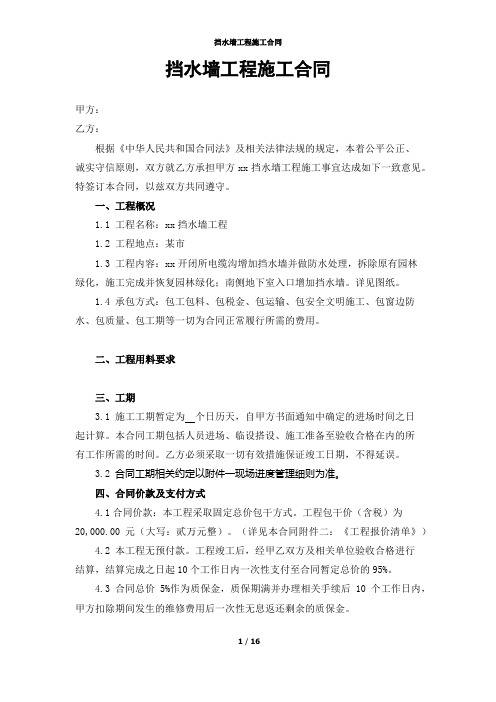 挡水墙工程施工合同

挡水墙工程施工合同

甲方：

乙方：

根据《中华人民共和国合同法》及相关法律法规的规定，本着公平公正、诚实守信原则，双方就乙方承担甲方 xx 挡水墙工程施工事宜达成如下一致意见。特签订本合同，以兹双方共同遵守。

一、工程概况

1.1 工程名称：xx 挡水墙工程

1.2 工程地点：某市

1.3 工程内容：xx 开闭所电缆沟增加挡水墙并做防水处理，拆除原有园林绿化，施工完成并恢复园林绿化；南侧地下室入口增加挡水墙。详见图纸。

1.4 承包方式：包工包料、包税金、包运输、包安全文明施工、包窗边防水、包质量、包工期等一切为合同正常履行所需的费用。

二、工程用料要求

三、工期

3.1 施工工期暂定为__个日历天，自甲方书面通知中确定的进场时间之日起计算。本合同工期包括人员进场、临设搭设、施工准备至验收合格在内的所有工作所需的时间。乙方必须采取一切有效措施保证竣工日期，不得延误。

3.2 合同工期相关约定以附件一现场进度管理细则为准。

四、合同价款及支付方式

4.1 合同价款：本工程采取固定总价包干方式。工程包干价（含税）为 20,000.00 元（大写：贰万元整）。（详见本合同附件二：《工程报价清单》）

4.2 本工程无预付款。工程竣工后，经甲乙双方及相关单位验收合格进行结算，结算完成之日起 10 个工作日内一次性支付至合同暂定总价的 95%。

4.3 合同总价 5%作为质保金，质保期满并办理相关手续后 10 个工作日内，甲方扣除期间发生的维修费用后一次性无息返还剩余的质保金。

1 / 16